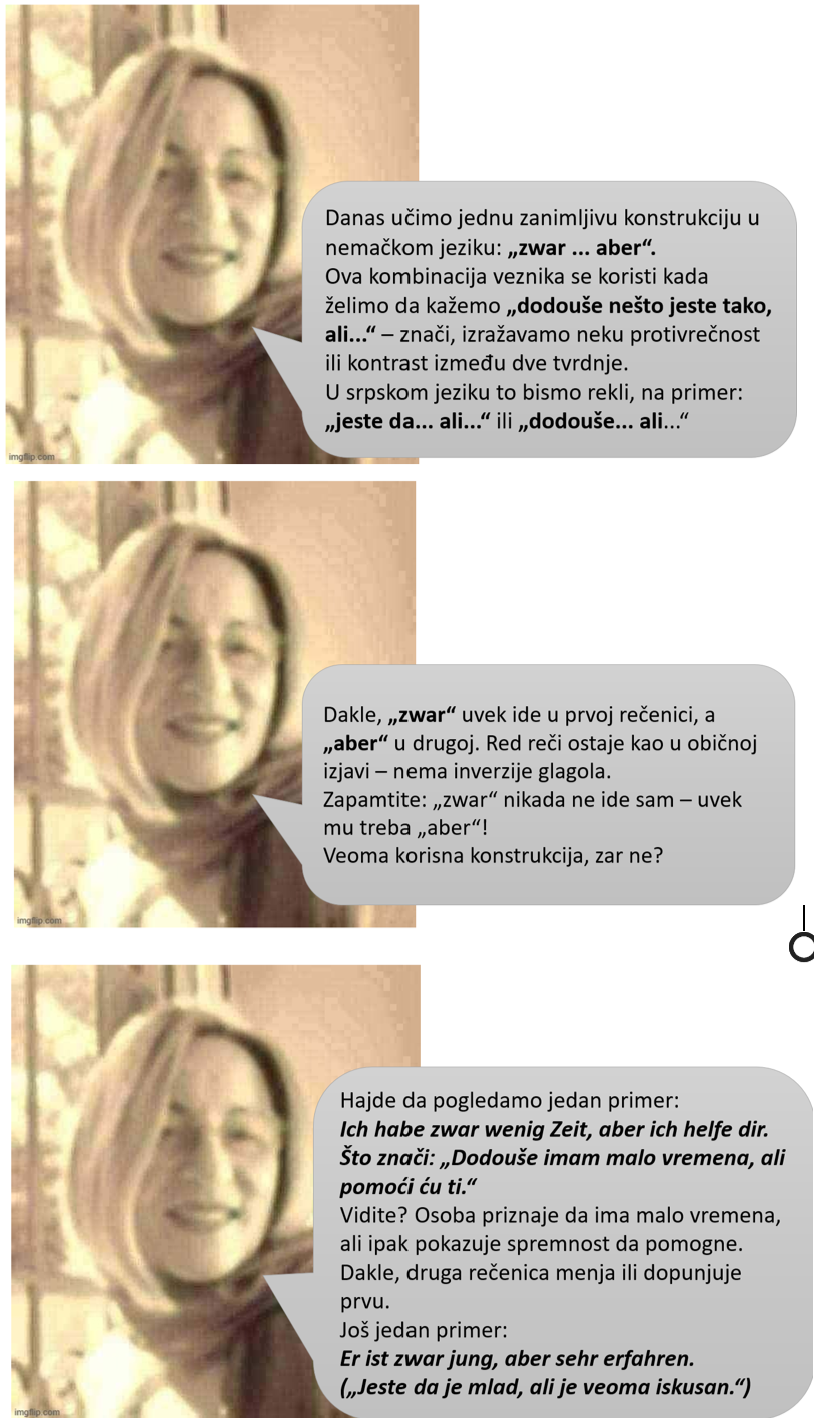 Danas učimo jednu zanimljivu konstrukciju u nemačkom jeziku: „zwar ... aber“.
Ova kombinacija veznika se koristi kada želimo da kažemo „dodouše nešto jeste tako, ali...“ – znači, izražavamo neku protivrečnost ili kontrast između dve tvrdnje.
U srpskom jeziku to bismo rekli, na primer: „jeste da... ali...“ ili „dodouše... ali...“

imgflip.com

Dakle, „zwar“ uvek ide u prvoj rečenici, a „aber“ u drugoj. Red reči ostaje kao u običnoj izjavi – nema inverzije glagola.
Zapamtite: „zwar“ nikada ne ide sam – uvek mu treba „aber“!
Veoma korisna konstrukcija, zar ne?

imgflip.com

Hajde da pogledamo jedan primer:
Ich habe zwar wenig Zeit, aber ich helfe dir.
Što znači: „Dodouše imam malo vremena, ali pomoći ću ti.“
Vidite? Osoba priznaje da ima malo vremena, ali ipak pokazuje spremnost da pomogne.
Dakle, druga rečenica menja ili dopunjuje prvu.
Još jedan primer:
Er ist zwar jung, aber sehr erfahren.
(„Jeste da je mlad, ali je veoma iskusan.“)

imgflip.com